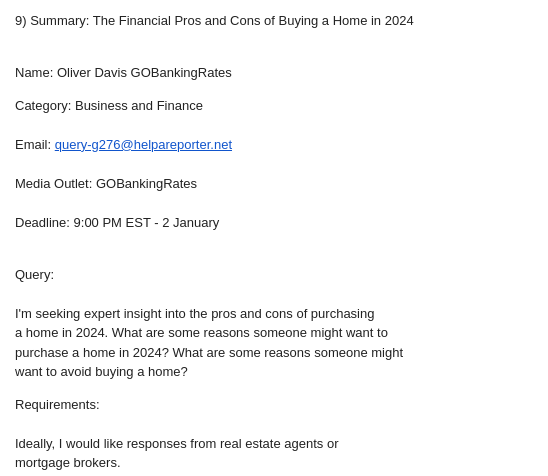 9) Summary: The Financial Pros and Cons of Buying a Home in 2024

Name: Oliver Davis GOBankingRates

Category: Business and Finance

Email: query-g276@helpareporter.net

Media Outlet: GOBankingRates

Deadline: 9:00 PM EST - 2 January

Query:

I'm seeking expert insight into the pros and cons of purchasing a home in 2024. What are some reasons someone might want to purchase a home in 2024? What are some reasons someone might want to avoid buying a home?

Requirements:

Ideally, I would like responses from real estate agents or mortgage brokers.